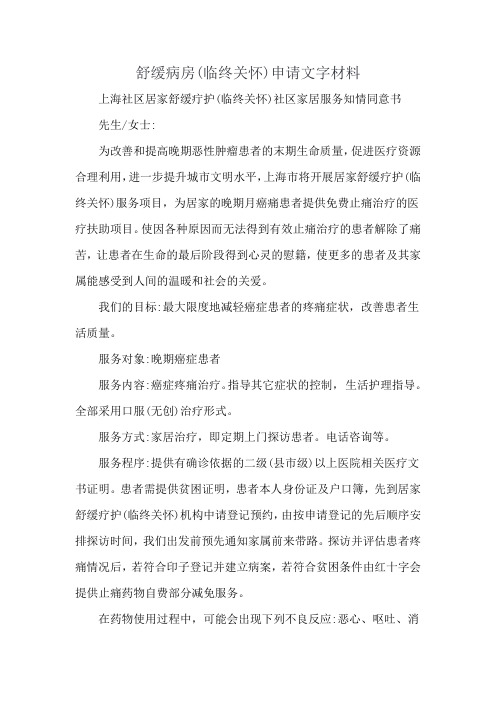 舒缓病房(临终关怀)申请文字材料

上海社区居家舒缓疗护(临终关怀)社区家居服务知情同意书

先生/女士:

为改善和提高晚期恶性肿瘤患者的末期生命质量，促进医疗资源合理利用，进一步提升城市文明水平，上海市将开展居家舒缓疗护(临终关怀)服务项目，为居家的晚期月癌痛患者提供免费止痛治疗的医疗扶助项目。使因各种原因而无法得到有效止痛治疗的患者解除了痛苦，让患者在生命的最后阶段得到心灵的慰籍，使更多的患者及其家属能感受到人间的温暖和社会的关爱。

我们的目标:最大限度地减轻癌症患者的疼痛症状，改善患者生活质量。

服务对象:晚期癌症患者

服务内容:癌症疼痛治疗。指导其它症状的控制，生活护理指导。全部采用口服(无创)治疗形式。

服务方式:家居治疗，即定期上门探访患者。电话咨询等。

服务程序:提供有确诊依据的二级(县市级)以上医院相关医疗文书证明。患者需提供贫困证明，患者本人身份证及户口簿，先到居家舒缓疗护(临终关怀)机构中请登记预约，由按申请登记的先后顺序安排探访时间，我们出发前预先通知家属前来带路。探访并评估患者疼痛情况后，若符合印子登记并建立病案，若符合贫困条件由红十字会提供止痛药物自费部分减免服务。

在药物使用过程中，可能会出现下列不良反应:恶心、呕吐、消